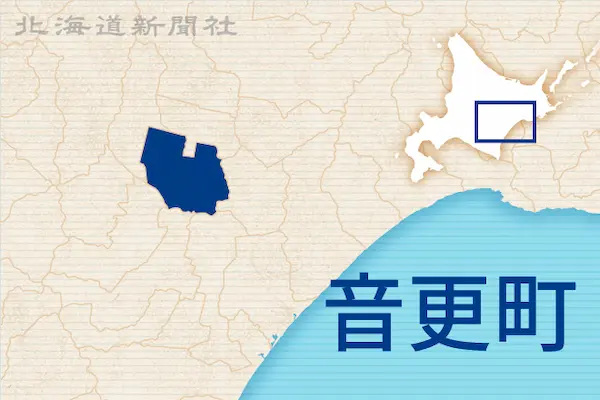 北海道新聞社

音更町